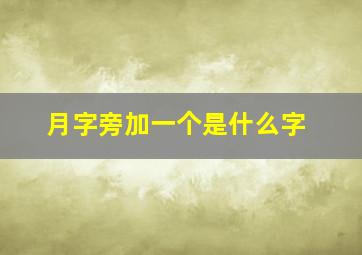 月字旁加一个是什么字